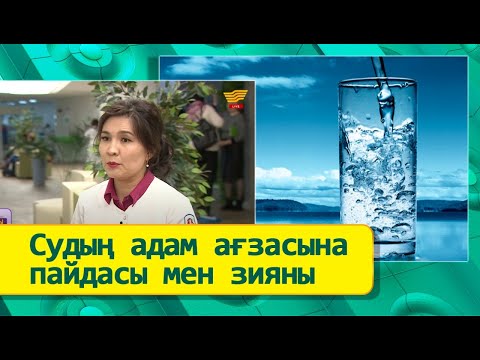 LIVE

Судың адам ағзасына пайдасы мен зияны